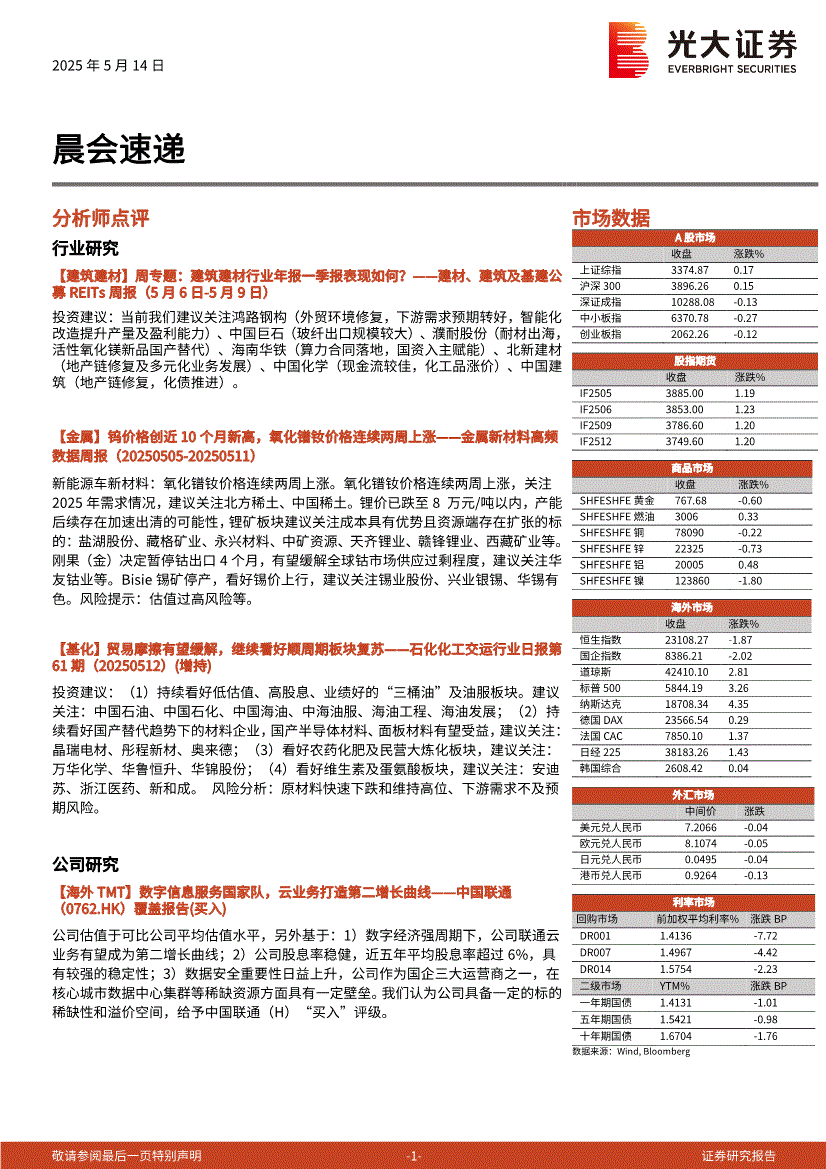 2025 年 5 月 14 日

光大证券
EVERBRIGHT SECURITIES

晨会速递

分析师点评

行业研究

【建筑建材】周专题：建筑建材行业年报一季报表现如何？——建材、建筑及基建公募 REITs 周报（5 月 6 日-5 月 9 日）

投资建议：当前我们建议关注鸿路钢构（外贸环境修复，下游需求预期转好，智能化改造提升产量及盈利能力）、中国巨石（玻纤出口规模较大）、濮耐股份（耐材出海，活性氧化镁新品国产替代）、海南华铁（算力合同落地，国资入主赋能）、北新建材（地产链修复及多元化业务发展）、中国化学（现金流较佳，化工品涨价）、中国建筑（地产链修复，化债推进）。

【金属】钨价格创近 10 个月新高，氧化镨钕价格连续两周上涨——金属新材料高频数据周报（20250505-20250511）

新能源车新材料：氧化镨钕价格连续两周上涨。氧化镨钕价格连续两周上涨，关注 2025 年需求情况，建议关注北方稀土、中国稀土。锂价已跌至 8 万元/吨以内，产能后续存在加速出清的可能性，锂矿板块建议关注成本具有优势且资源端存在扩张的标的：盐湖股份、藏格矿业、永兴材料、中矿资源、天齐锂业、赣锋锂业、西藏矿业等。刚果（金）决定暂停钴出口 4 个月，有望缓解全球钴市场供应过剩程度，建议关注华友钴业等。Bisie 锡矿停产，看好锡价上行，建议关注锡业股份、兴业银锡、华锡有色。风险提示：估值过高风险等。

【基化】贸易摩擦有望缓解，继续看好顺周期板块复苏——石化化工交运行业日报第 61 期（20250512）（增持）

投资建议：（1）持续看好低估值、高股息、业绩好的“三桶油”及油服板块。建议关注：中国石油、中国石化、中国海油、中海油服、海油工程、海油发展；（2）持续看好国产替代趋势下的材料企业，国产半导体材料、面板材料有望受益，建议关注：晶瑞电材、彤程新材、奥来德；（3）看好农药化肥及民营大炼化板块，建议关注：万华化学、华鲁恒升、华锦股份；（4）看好维生素及蛋氨酸板块，建议关注：安迪苏、浙江医药、新和成。 风险分析：原材料快速下跌和维持高位、下游需求不及预期风险。

公司研究

【海外 TMT】数字信息服务国家队，云业务打造第二增长曲线——中国联通（0762.HK）覆盖报告(买入)

公司估值于可比公司平均估值水平，另外基于：1）数字经济强周期下，公司联通云业务有望成为第二增长曲线；2）公司股息率稳健，近五年平均股息率超过 6%，具有较强的稳定性；3）数据安全重要性日益上升，公司作为国企三大运营商之一，在核心城市数据中心集群等稀缺资源方面具有一定壁垒。我们认为公司具备一定的标的稀缺性和溢价空间，给予中国联通（H）“买入”评级。

市场数据

A 股市场

| | 收盘 | 涨跌% |
|---|---|---|
| 上证综指 | 3374.87 | 0.17 |
| 沪深 300 | 3896.26 | 0.15 |
| 深证成指 | 10288.08 | -0.13 |
| 中小板指 | 6370.78 | -0.27 |
| 创业板指 | 2062.26 | -0.12 |

股指期货

| | 收盘 | 涨跌% |
|---|---|---|
| IF2505 | 3885.00 | 1.19 |
| IF2506 | 3853.00 | 1.23 |
| IF2509 | 3786.60 | 1.20 |
| IF2512 | 3749.60 | 1.20 |

商品市场

| | 收盘 | 涨跌% |
|---|---|---|
| SHFESHFE 黄金 | 767.68 | -0.60 |
| SHFESHFE 燃油 | 3006 | 0.33 |
| SHFESHFE 铜 | 78090 | -0.22 |
| SHFESHFE 锌 | 22325 | -0.73 |
| SHFESHFE 铝 | 20005 | 0.48 |
| SHFESHFE 镍 | 123860 | -1.80 |

海外市场

| | 收盘 | 涨跌% |
|---|---|---|
| 恒生指数 | 23108.27 | -1.87 |
| 国企指数 | 8386.21 | -2.02 |
| 道琼斯 | 42410.10 | 2.81 |
| 标普 500 | 5844.19 | 3.26 |
| 纳斯达克 | 18708.34 | 4.35 |
| 德国 DAX | 23566.54 | 0.29 |
| 法国 CAC | 7850.10 | 1.37 |
| 日经 225 | 38183.26 | 1.43 |
| 韩国综合 | 2608.42 | 0.04 |

外汇市场

| | 中间价 | 涨跌 |
|---|---|---|
| 美元兑人民币 | 7.2066 | -0.04 |
| 欧元兑人民币 | 8.1074 | -0.05 |
| 日元兑人民币 | 0.0495 | -0.04 |
| 港币兑人民币 | 0.9264 | -0.13 |

利率市场

| 回购市场 | 前加权平均利率% | 涨跌 BP |
|---|---|---|
| DR001 | 1.4136 | -7.72 |
| DR007 | 1.4967 | -4.42 |
| DR014 | 1.5754 | -2.23 |
| 二级市场 | YTM% | 涨跌 BP |
| 一年期国债 | 1.4131 | -1.01 |
| 五年期国债 | 1.5421 | -0.98 |
| 十年期国债 | 1.6704 | -1.76 |

数据来源：Wind, Bloomberg

敬请参阅最后一页特别声明　　-1-　　证券研究报告